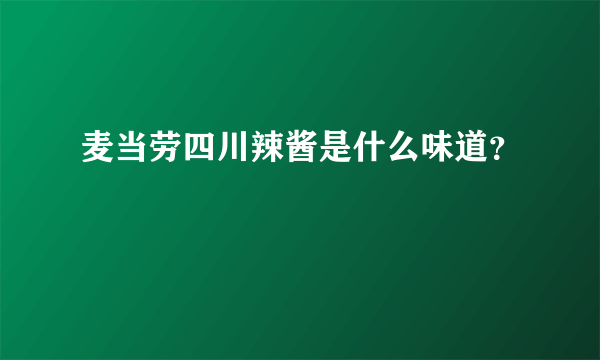 麦当劳四川辣酱是什么味道?